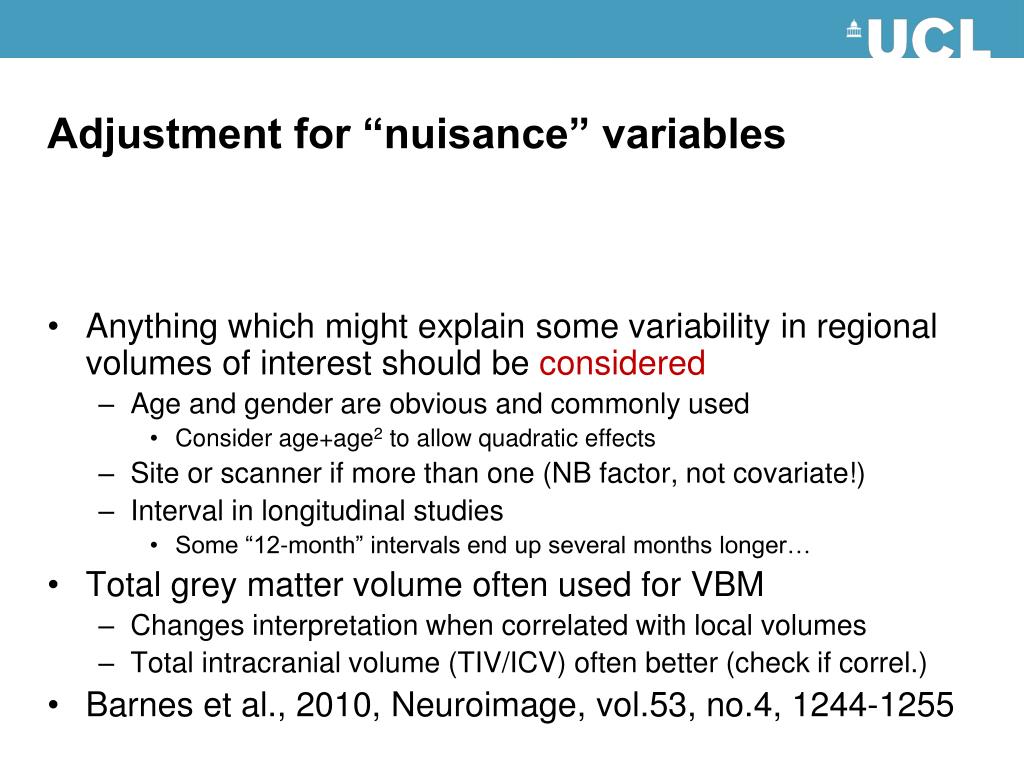 UCL

Adjustment for “nuisance” variables

• Anything which might explain some variability in regional volumes of interest should be considered
– Age and gender are obvious and commonly used
• Consider age+age$^2$ to allow quadratic effects
– Site or scanner if more than one (NB factor, not covariate!)
– Interval in longitudinal studies
• Some “12-month” intervals end up several months longer…
• Total grey matter volume often used for VBM
– Changes interpretation when correlated with local volumes
– Total intracranial volume (TIV/ICV) often better (check if correl.)
• Barnes et al., 2010, Neuroimage, vol.53, no.4, 1244-1255